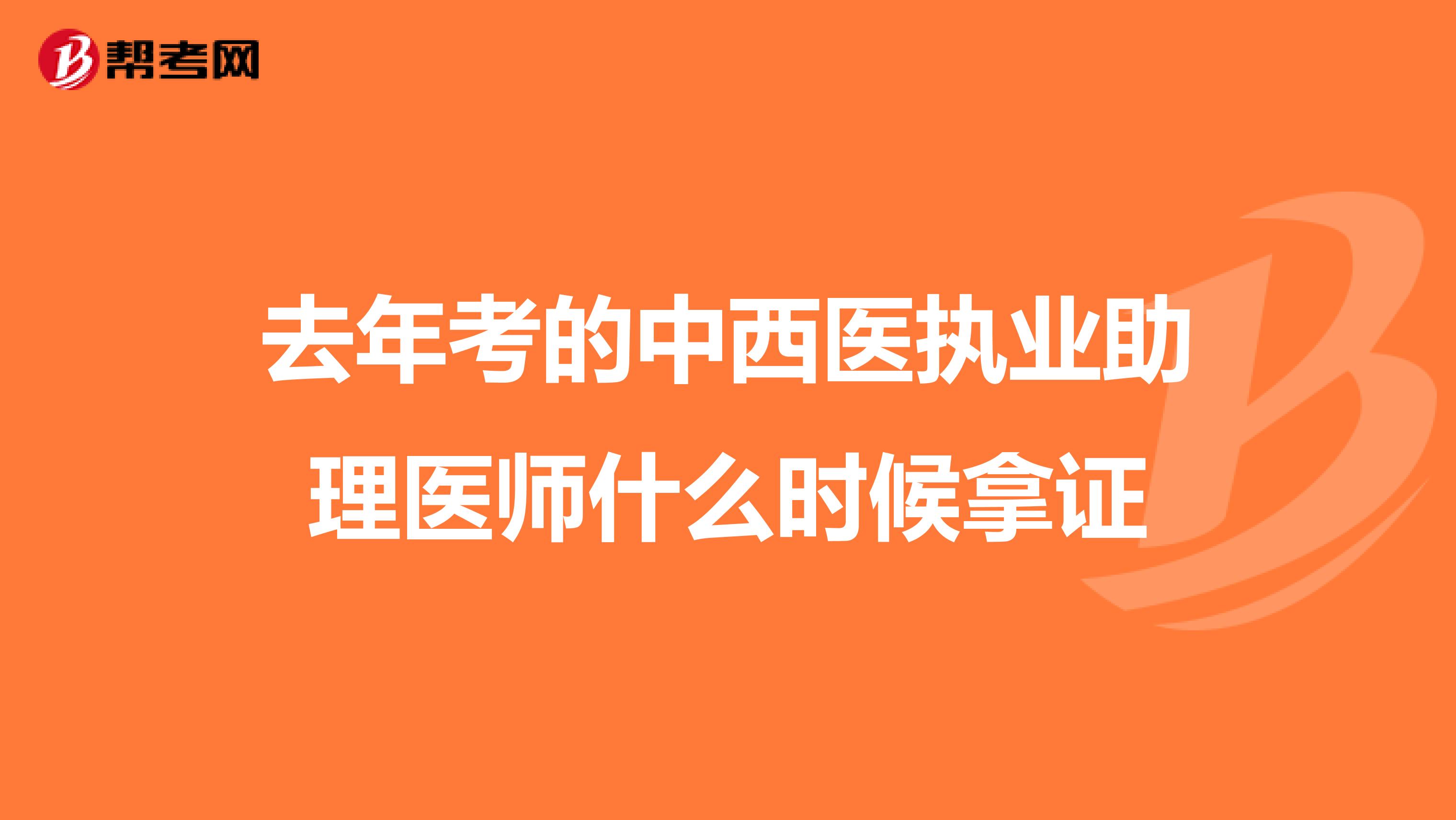 帮考网

去年考的中西医执业助理医师什么时候拿证